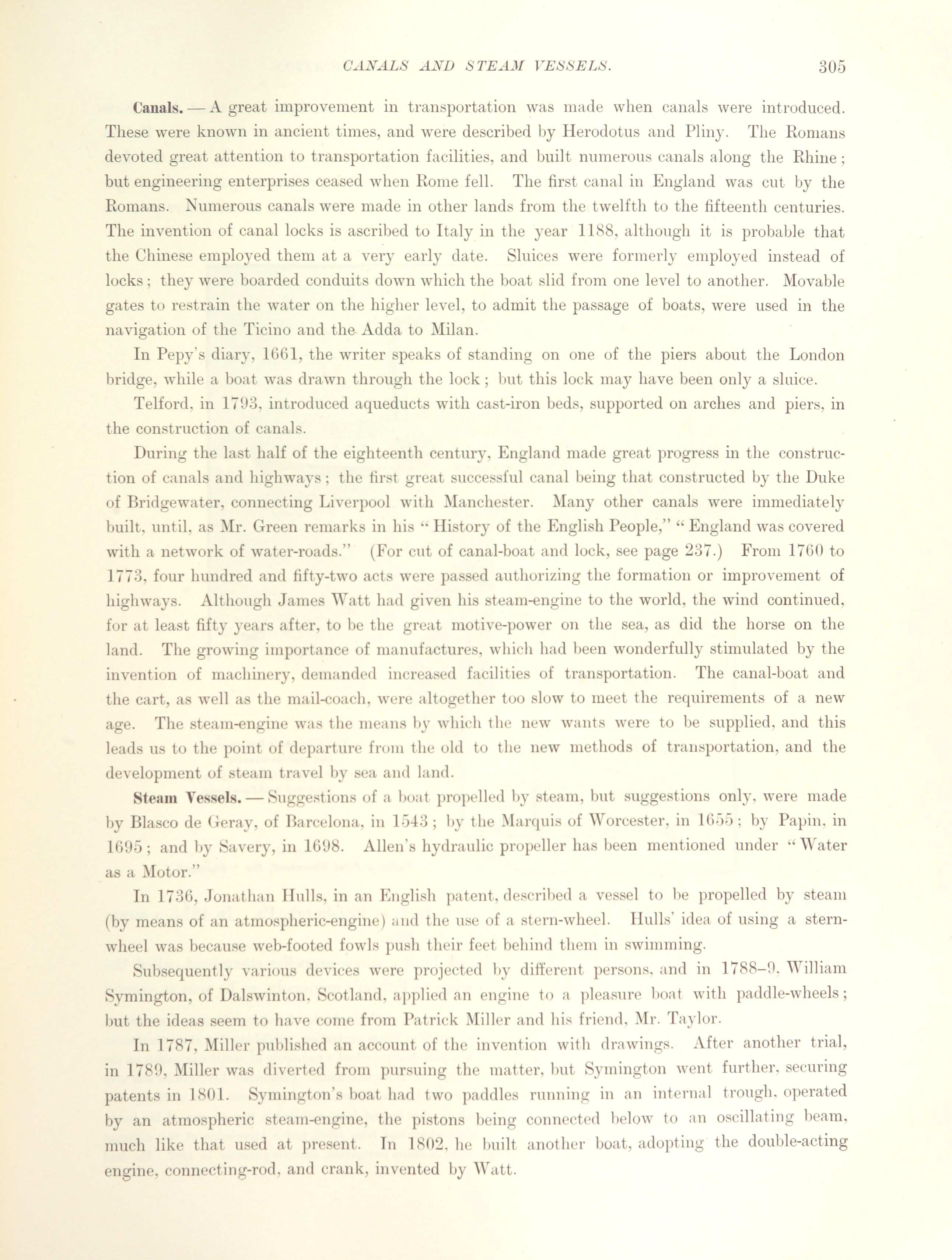 CANALS AND STEAM VESSELS. 305

Canals. — A great improvement in transportation was made when canals were introduced. These were known in ancient times, and were described by Herodotus and Pliny. The Romans devoted great attention to transportation facilities, and built numerous canals along the Rhine; but engineering enterprises ceased when Rome fell. The first canal in England was cut by the Romans. Numerous canals were made in other lands from the twelfth to the fifteenth centuries. The invention of canal locks is ascribed to Italy in the year 1188, although it is probable that the Chinese employed them at a very early date. Sluices were formerly employed instead of locks; they were boarded conduits down which the boat slid from one level to another. Movable gates to restrain the water on the higher level, to admit the passage of boats, were used in the navigation of the Ticino and the Adda to Milan.

In Pepy's diary, 1661, the writer speaks of standing on one of the piers about the London bridge, while a boat was drawn through the lock; but this lock may have been only a sluice.

Telford, in 1793, introduced aqueducts with cast-iron beds, supported on arches and piers, in the construction of canals.

During the last half of the eighteenth century, England made great progress in the construction of canals and highways; the first great successful canal being that constructed by the Duke of Bridgewater, connecting Liverpool with Manchester. Many other canals were immediately built, until, as Mr. Green remarks in his "History of the English People," "England was covered with a network of water-roads." (For cut of canal-boat and lock, see page 237.) From 1760 to 1773, four hundred and fifty-two acts were passed authorizing the formation or improvement of highways. Although James Watt had given his steam-engine to the world, the wind continued, for at least fifty years after, to be the great motive-power on the sea, as did the horse on the land. The growing importance of manufactures, which had been wonderfully stimulated by the invention of machinery, demanded increased facilities of transportation. The canal-boat and the cart, as well as the mail-coach, were altogether too slow to meet the requirements of a new age. The steam-engine was the means by which the new wants were to be supplied, and this leads us to the point of departure from the old to the new methods of transportation, and the development of steam travel by sea and land.

Steam Vessels. — Suggestions of a boat propelled by steam, but suggestions only, were made by Blasco de Geray, of Barcelona, in 1543; by the Marquis of Worcester, in 1655; by Papin, in 1695; and by Savery, in 1698. Allen's hydraulic propeller has been mentioned under "Water as a Motor."

In 1736, Jonathan Hulls, in an English patent, described a vessel to be propelled by steam (by means of an atmospheric-engine) and the use of a stern-wheel. Hulls' idea of using a stern-wheel was because web-footed fowls push their feet behind them in swimming.

Subsequently various devices were projected by different persons, and in 1788–9, William Symington, of Dalswinton, Scotland, applied an engine to a pleasure boat with paddle-wheels; but the ideas seem to have come from Patrick Miller and his friend, Mr. Taylor.

In 1787, Miller published an account of the invention with drawings. After another trial, in 1789, Miller was diverted from pursuing the matter, but Symington went further, securing patents in 1801. Symington's boat had two paddles running in an internal trough, operated by an atmospheric steam-engine, the pistons being connected below to an oscillating beam, much like that used at present. In 1802, he built another boat, adopting the double-acting engine, connecting-rod, and crank, invented by Watt.